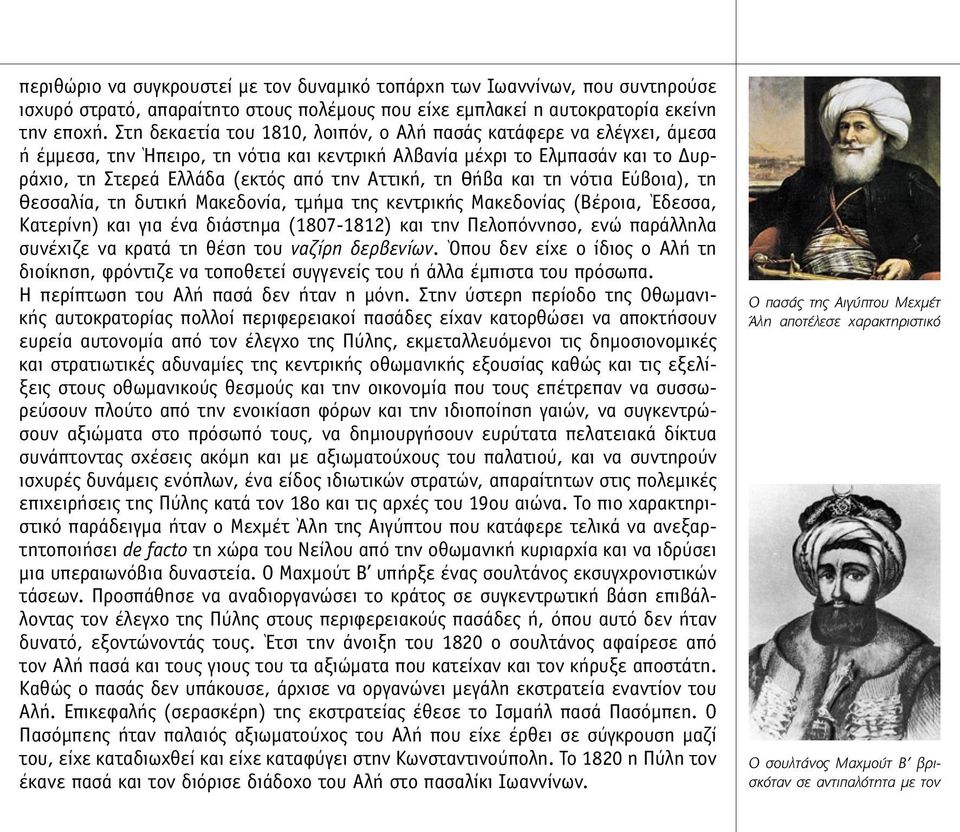 περιθώριο να συγκρουστεί με τον δυναμικό τοπάρχη των Ιωαννίνων, που συντηρούσε ισχυρό στρατό, απαραίτητο στους πολέμους που είχε εμπλακεί η αυτοκρατορία εκείνη την εποχή. Στη δεκαετία του 1810, λοιπόν, ο Αλή πασάς κατάφερε να ελέγχει, άμεσα ή έμμεσα, την Ήπειρο, τη νότια και κεντρική Αλβανία μέχρι το Ελμπασάν και το Δυρράχιο, τη Στερεά Ελλάδα (εκτός από την Αττική, τη Θήβα και τη νότια Εύβοια), τη Θεσσαλία, τη δυτική Μακεδονία, τμήμα της κεντρικής Μακεδονίας (Βέροια, Έδεσσα, Κατερίνη) και για ένα διάστημα (1807-1812) και την Πελοπόννησο, ενώ παράλληλα συνέχιζε να κρατά τη θέση του ναζίρη δερβενίων. Όπου δεν είχε ο ίδιος ο Αλή τη διοίκηση, φρόντιζε να τοποθετεί συγγενείς του ή άλλα έμπιστα του πρόσωπα.
Η περίπτωση του Αλή πασά δεν ήταν η μόνη. Στην ύστερη περίοδο της Οθωμανικής αυτοκρατορίας πολλοί περιφερειακοί πασάδες είχαν κατορθώσει να αποκτήσουν ευρεία αυτονομία από τον έλεγχο της Πύλης, εκμεταλλευόμενοι τις δημοσιονομικές και στρατιωτικές αδυναμίες της κεντρικής οθωμανικής εξουσίας καθώς και τις εξελίξεις στους οθωμανικούς θεσμούς και την οικονομία που τους επέτρεπαν να συσσωρεύσουν πλούτο από την ενοικίαση φόρων και την ιδιοποίηση γαιών, να συγκεντρώσουν αξιώματα στο πρόσωπό τους, να δημιουργήσουν ευρύτατα πελατειακά δίκτυα συνάπτοντας σχέσεις ακόμη και με αξιωματούχους του παλατιού, και να συντηρούν ισχυρές δυνάμεις ενόπλων, ένα είδος ιδιωτικών στρατών, απαραίτητων στις πολεμικές επιχειρήσεις της Πύλης κατά τον 18ο και τις αρχές του 19ου αιώνα. Το πιο χαρακτηριστικό παράδειγμα ήταν ο Μεχμέτ Άλη της Αιγύπτου που κατάφερε τελικά να ανεξαρτητοποιήσει de facto τη χώρα του Νείλου από την οθωμανική κυριαρχία και να ιδρύσει μια υπεραιωνόβια δυναστεία. Ο Μαχμούτ Β' υπήρξε ένας σουλτάνος εκσυγχρονιστικών τάσεων. Προσπάθησε να αναδιοργανώσει το κράτος σε συγκεντρωτική βάση επιβάλλοντας τον έλεγχο της Πύλης στους περιφερειακούς πασάδες ή, όπου αυτό δεν ήταν δυνατό, εξοντώνοντάς τους. Έτσι την άνοιξη του 1820 ο σουλτάνος αφαίρεσε από τον Αλή πασά και τους γιους του τα αξιώματα που κατείχαν και τον κήρυξε αποστάτη. Καθώς ο πασάς δεν υπάκουσε, άρχισε να οργανώνει μεγάλη εκστρατεία εναντίον του Αλή. Επικεφαλής (σερασκέρη) της εκστρατείας έθεσε το Ισμαήλ πασά Πασόμπεη. Ο Πασόμπεης ήταν παλαιός αξιωματούχος του Αλή που είχε έρθει σε σύγκρουση μαζί του, είχε καταδιωχθεί και είχε καταφύγει στην Κωνσταντινούπολη. Το 1820 η Πύλη τον έκανε πασά και τον διόρισε διάδοχο του Αλή στο πασαλίκι Ιωαννίνων.

Ο πασάς της Αιγύπτου Μεχμέτ Άλη αποτέλεσε χαρακτηριστικό

Ο σουλτάνος Μαχμούτ Β' βρισκόταν σε αντιπαλότητα με τον